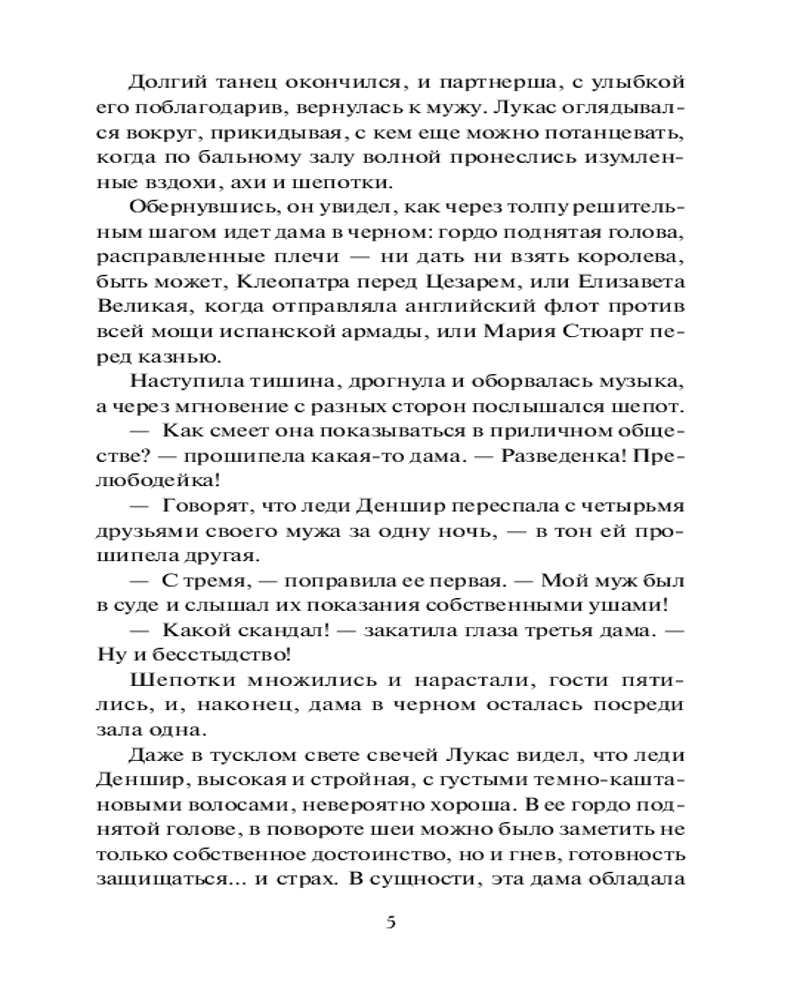 Долгий танец окончился, и партнерша, с улыбкой его поблагодарив, вернулась к мужу. Лукас оглядывался вокруг, прикидывая, с кем еще можно потанцевать, когда по бальному залу волной пронеслись изумленные вздохи, ахи и шепотки.

Обернувшись, он увидел, как через толпу решительным шагом идет дама в черном: гордо поднятая голова, расправленные плечи — ни дать ни взять королева, быть может, Клеопатра перед Цезарем, или Елизавета Великая, когда отправляла английский флот против всей мощи испанской армады, или Мария Стюарт перед казнью.

Наступила тишина, дрогнула и оборвалась музыка, а через мгновение с разных сторон послышался шепот.

— Как смеет она показываться в приличном обществе? — прошипела какая-то дама. — Разведенка! Прелюбодейка!

— Говорят, что леди Деншир переспала с четырьмя друзьями своего мужа за одну ночь, — в тон ей прошипела другая.

— С тремя, — поправила ее первая. — Мой муж был в суде и слышал их показания собственными ушами!

— Какой скандал! — закатила глаза третья дама. — Ну и бесстыдство!

Шепотки множились и нарастали, гости пятились, и, наконец, дама в черном осталась посреди зала одна.

Даже в тусклом свете свечей Лукас видел, что леди Деншир, высокая и стройная, с густыми темно-каштановыми волосами, невероятно хороша. В ее гордо поднятой голове, в повороте шеи можно было заметить не только собственное достоинство, но и гнев, готовность защищаться... и страх. В сущности, эта дама обладала

5